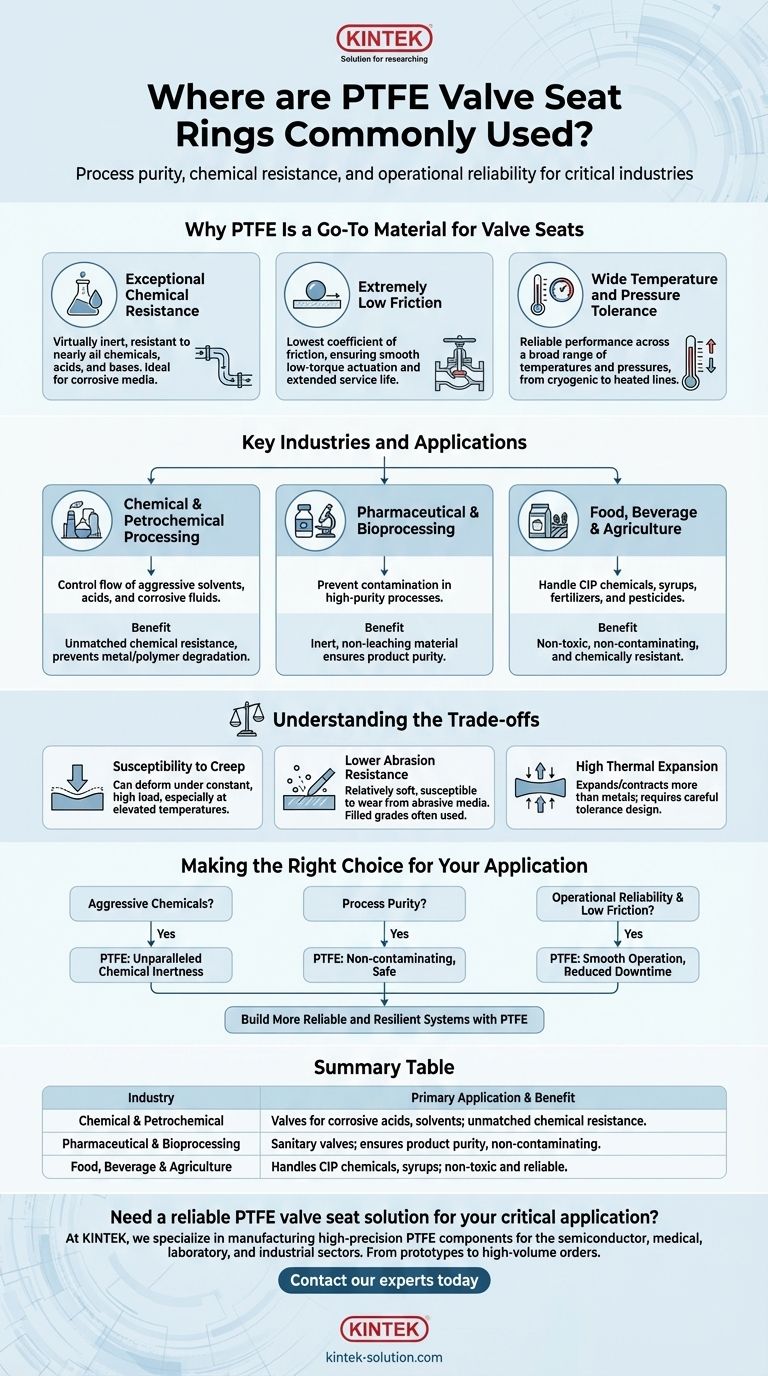 KINTEK
Solution for researching

Where are PTFE Valve Seat Rings Commonly Used?

Process purity, chemical resistance, and operational reliability for critical industries

Why PTFE Is a Go-To Material for Valve Seats

Exceptional Chemical Resistance
Virtually inert, resistant to nearly all chemicals, acids, and bases. Ideal for corrosive media.

Extremely Low Friction
Lowest coefficient of friction, ensuring smooth low-torque actuation and extended service life.

Wide Temperature and Pressure Tolerance
Reliable performance across a broad range of temperatures and pressures, from cryogenic to heated lines.

Key Industries and Applications

Chemical & Petrochemical Processing
Control flow of aggressive solvents, acids, and corrosive fluids.
Benefit
Unmatched chemical resistance, prevents metal/polymer degradation.

Pharmaceutical & Bioprocessing
Prevent contamination in high-purity processes.
Benefit
Inert, non-leaching material ensures product purity.

Food, Beverage & Agriculture
Handle CIP chemicals, syrups, fertilizers, and pesticides.
Benefit
Non-toxic, non-contaminating, and chemically resistant.

Understanding the Trade-offs

Susceptibility to Creep
Can deform under constant, high load, especially at elevated temperatures.

Lower Abrasion Resistance
Relatively soft, susceptible to wear from abrasive media. Filled grades often used.

High Thermal Expansion
Expands/contracts more than metals; requires careful tolerance design.

Making the Right Choice for Your Application

Aggressive Chemicals?
Yes
PTFE: Unparalleled Chemical Inertness

Process Purity?
Yes
PTFE: Non-contaminating, Safe

Operational Reliability & Low Friction?
Yes
PTFE: Smooth Operation, Reduced Downtime

Build More Reliable and Resilient Systems with PTFE

Summary Table

| Industry | Primary Application & Benefit |
|---|---|
| Chemical & Petrochemical | Valves for corrosive acids, solvents; unmatched chemical resistance. |
| Pharmaceutical & Bioprocessing | Sanitary valves; ensures product purity, non-contaminating. |
| Food, Beverage & Agriculture | Handles CIP chemicals, syrups; non-toxic and reliable. |

Need a reliable PTFE valve seat solution for your critical application?
At KINTEK, we specialize in manufacturing high-precision PTFE components for the semiconductor, medical, laboratory, and industrial sectors. From prototypes to high-volume orders.

Contact our experts today

KINTEK
kintek-solution.com